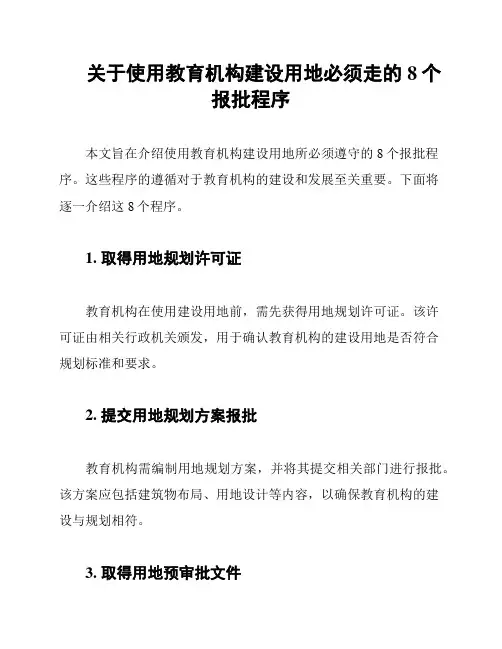 关于使用教育机构建设用地必须走的 8 个报批程序

本文旨在介绍使用教育机构建设用地所必须遵守的 8 个报批程序。这些程序的遵循对于教育机构的建设和发展至关重要。下面将逐一介绍这 8 个程序。

1. 取得用地规划许可证

教育机构在使用建设用地前，需先获得用地规划许可证。该许可证由相关行政机关颁发，用于确认教育机构的建设用地是否符合规划标准和要求。

2. 提交用地规划方案报批

教育机构需编制用地规划方案，并将其提交相关部门进行报批。该方案应包括建筑物布局、用地设计等内容，以确保教育机构的建设与规划相符。

3. 取得用地预审批文件